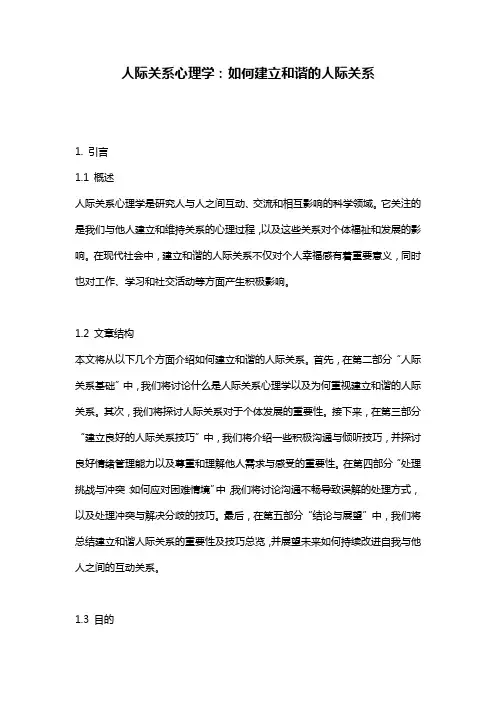 人际关系心理学：如何建立和谐的人际关系

1. 引言

1.1 概述

人际关系心理学是研究人与人之间互动、交流和相互影响的科学领域。它关注的是我们与他人建立和维持关系的心理过程，以及这些关系对个体福祉和发展的影响。在现代社会中，建立和谐的人际关系不仅对个人幸福感有着重要意义，同时也对工作、学习和社交活动等方面产生积极影响。

1.2 文章结构

本文将从以下几个方面介绍如何建立和谐的人际关系。首先，在第二部分“人际关系基础”中，我们将讨论什么是人际关系心理学以及为何重视建立和谐的人际关系。其次，我们将探讨人际关系对于个体发展的重要性。接下来，在第三部分“建立良好的人际关系技巧”中，我们将介绍一些积极沟通与倾听技巧，并探讨良好情绪管理能力以及尊重和理解他人需求与感受的重要性。在第四部分“处理挑战与冲突 如何应对困难情境”中，我们将讨论沟通不畅导致误解的处理方式，以及处理冲突与解决分歧的技巧。最后，在第五部分“结论与展望”中，我们将总结建立和谐人际关系的重要性及技巧总览，并展望未来如何持续改进自我与他人之间的互动关系。

1.3 目的